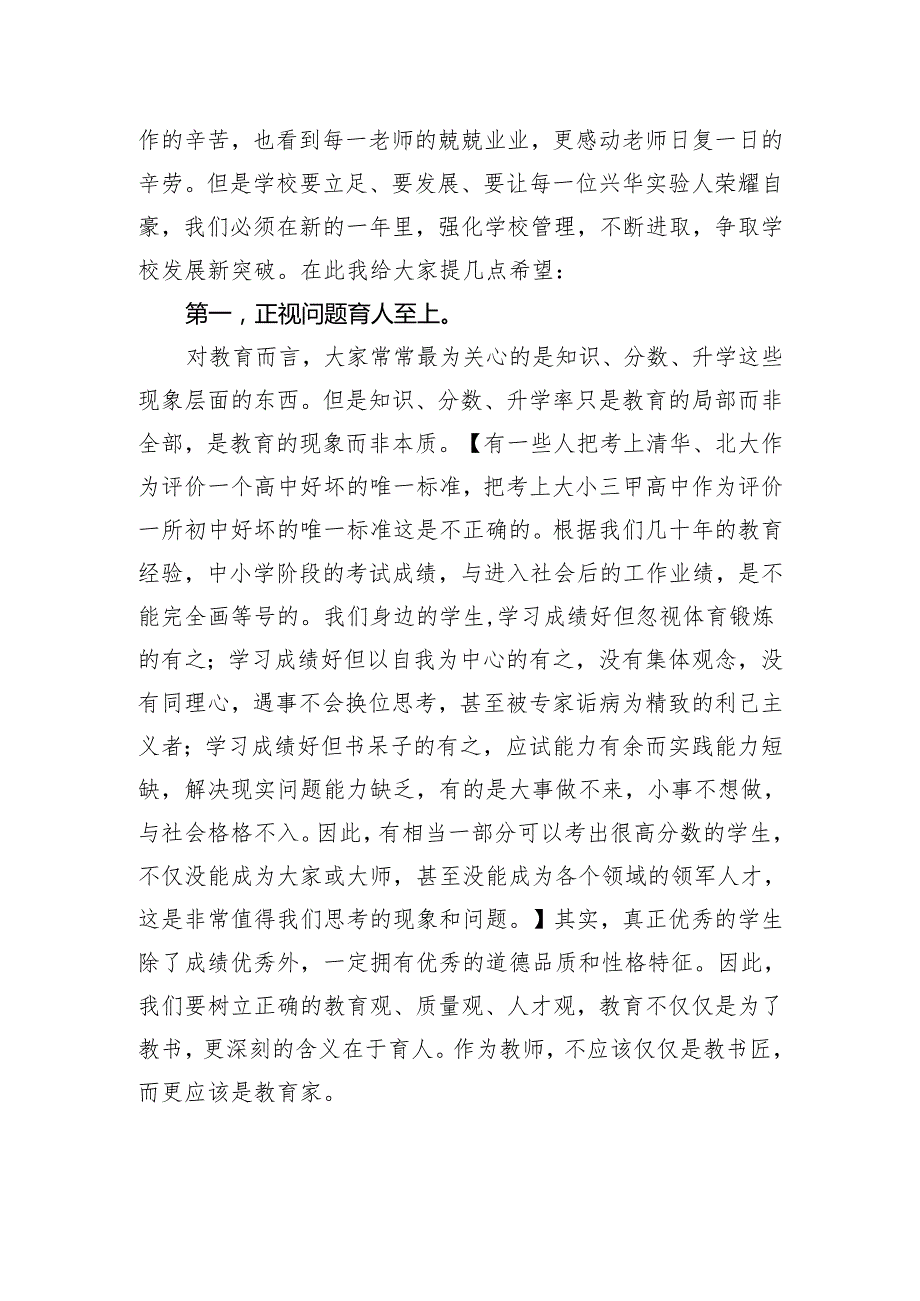 作的辛苦，也看到每一老师的兢兢业业，更感动老师日复一日的辛劳。但是学校要立足、要发展、要让每一位兴华实验人荣耀自豪，我们必须在新的一年里，强化学校管理，不断进取，争取学校发展新突破。在此我给大家提几点希望：

第一，正视问题育人至上。

对教育而言，大家常常最为关心的是知识、分数、升学这些现象层面的东西。但是知识、分数、升学率只是教育的局部而非全部，是教育的现象而非本质。【有一些人把考上清华、北大作为评价一个高中好坏的唯一标准，把考上大小三甲高中作为评价一所初中好坏的唯一标准这是不正确的。根据我们几十年的教育经验，中小学阶段的考试成绩，与进入社会后的工作业绩，是不能完全画等号的。我们身边的学生,学习成绩好但忽视体育锻炼的有之；学习成绩好但以自我为中心的有之，没有集体观念，没有同理心，遇事不会换位思考，甚至被专家诟病为精致的利己主义者；学习成绩好但书呆子的有之，应试能力有余而实践能力短缺，解决现实问题能力缺乏，有的是大事做不来，小事不想做，与社会格格不入。因此,有相当一部分可以考出很高分数的学生，不仅没能成为大家或大师，甚至没能成为各个领域的领军人才，这是非常值得我们思考的现象和问题。】其实，真正优秀的学生除了成绩优秀外，一定拥有优秀的道德品质和性格特征。因此，我们要树立正确的教育观、质量观、人才观，教育不仅仅是为了教书，更深刻的含义在于育人。作为教师，不应该仅仅是教书匠，而更应该是教育家。